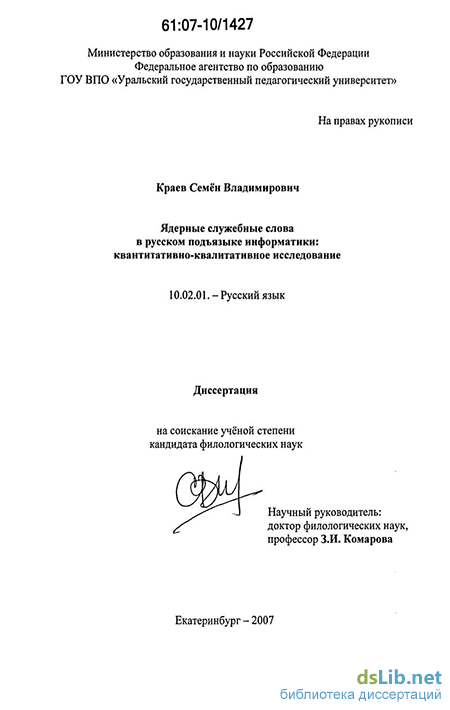 61:07-10/1427

Министерство образования и науки Российской Федерации
Федеральное агентство по образованию
ГОУ ВПО «Уральский государственный педагогический университет»

На правах рукописи

Краев Семён Владимирович

Ядерные служебные слова
в русском подъязыке информатики:
квантитативно-квалитативное исследование

10.02.01. – Русский язык

Диссертация

на соискание учёной степени
кандидата филологических наук

Научный руководитель:
доктор филологических наук,
профессор З.И. Комарова

Екатеринбург – 2007

dsLib.net
библиотека диссертаций